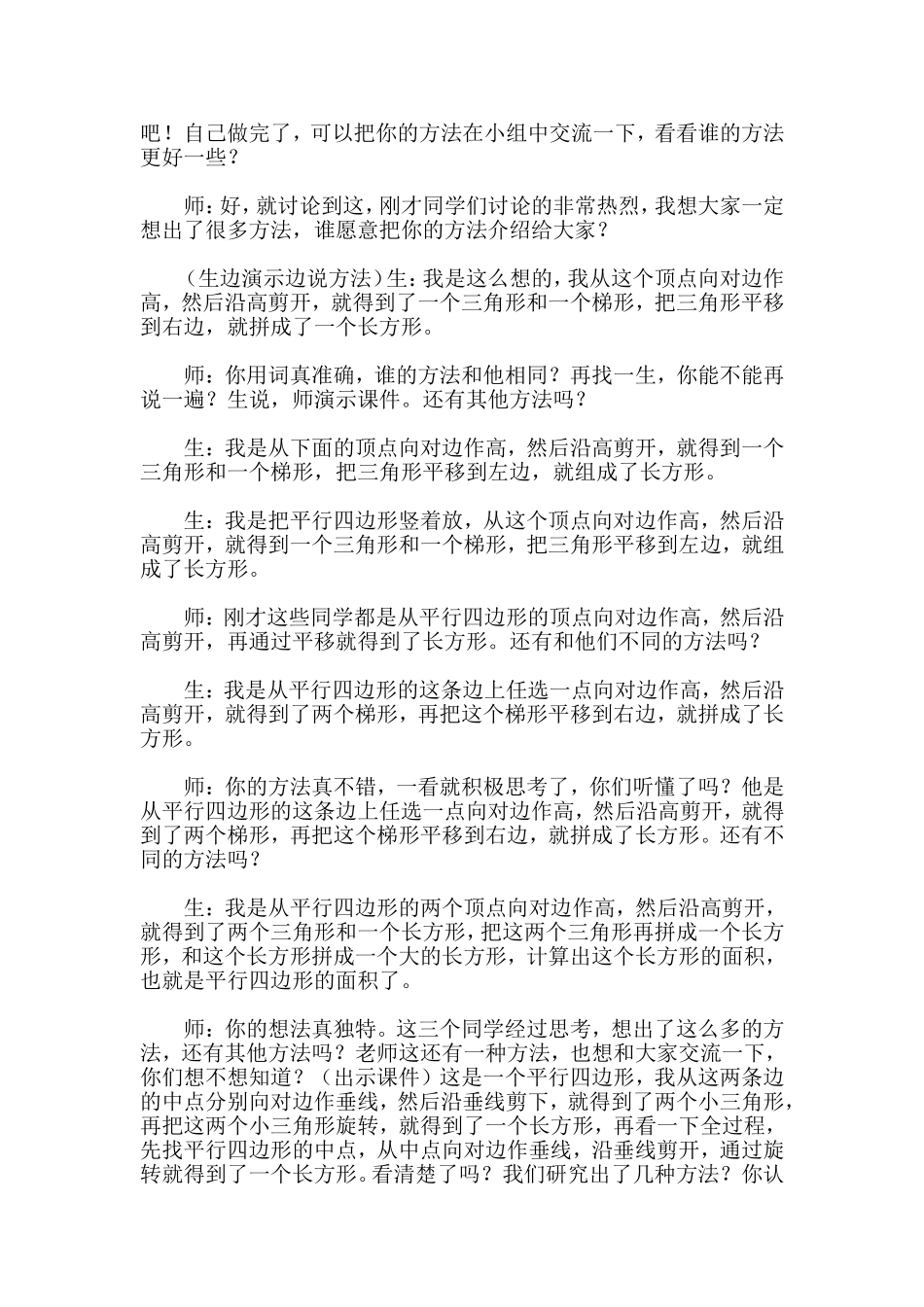 吧！自己做完了，可以把你的方法在小组中交流一下，看看谁的方法更好一些？

师：好，就讨论到这，刚才同学们讨论的非常热烈，我想大家一定想出了很多方法，谁愿意把你的方法介绍给大家？

（生边演示边说方法）生：我是这么想的，我从这个顶点向对边作高，然后沿高剪开，就得到了一个三角形和一个梯形，把三角形平移到右边，就拼成了一个长方形。

师：你用词真准确，谁的方法和他相同？再找一生，你能不能再说一遍？生说，师演示课件。还有其他方法吗？

生：我是从下面的顶点向对边作高，然后沿高剪开，就得到一个三角形和一个梯形，把三角形平移到左边，就组成了长方形。

生：我是把平行四边形竖着放，从这个顶点向对边作高，然后沿高剪开，就得到一个三角形和一个梯形，把三角形平移到左边，就组成了长方形。

师：刚才这些同学都是从平行四边形的顶点向对边作高，然后沿高剪开，再通过平移就得到了长方形。还有和他们不同的方法吗？

生：我是从平行四边形的这条边上任选一点向对边作高，然后沿高剪开，就得到了两个梯形，再把这个梯形平移到右边，就拼成了长方形。

师：你的方法真不错，一看就积极思考了，你们听懂了吗？他是从平行四边形的这条边上任选一点向对边作高，然后沿高剪开，就得到了两个梯形，再把这个梯形平移到右边，就拼成了长方形。还有不同的方法吗？

生：我是从平行四边形的两个顶点向对边作高，然后沿高剪开，就得到了两个三角形和一个长方形，把这两个三角形再拼成一个长方形，和这个长方形拼成一个大的长方形，计算出这个长方形的面积，也就是平行四边形的面积了。

师：你的想法真独特。这三个同学经过思考，想出了这么多的方法，还有其他方法吗？老师这还有一种方法，也想和大家交流一下，你们想不想知道？（出示课件）这是一个平行四边形，我从这两条边的中点分别向对边作垂线，然后沿垂线剪下，就得到了两个小三角形，再把这两个小三角形旋转，就得到了一个长方形，再看一下全过程，先找平行四边形的中点，从中点向对边作垂线，沿垂线剪开，通过旋转就得到了一个长方形。看清楚了吗？我们研究出了几种方法？你认